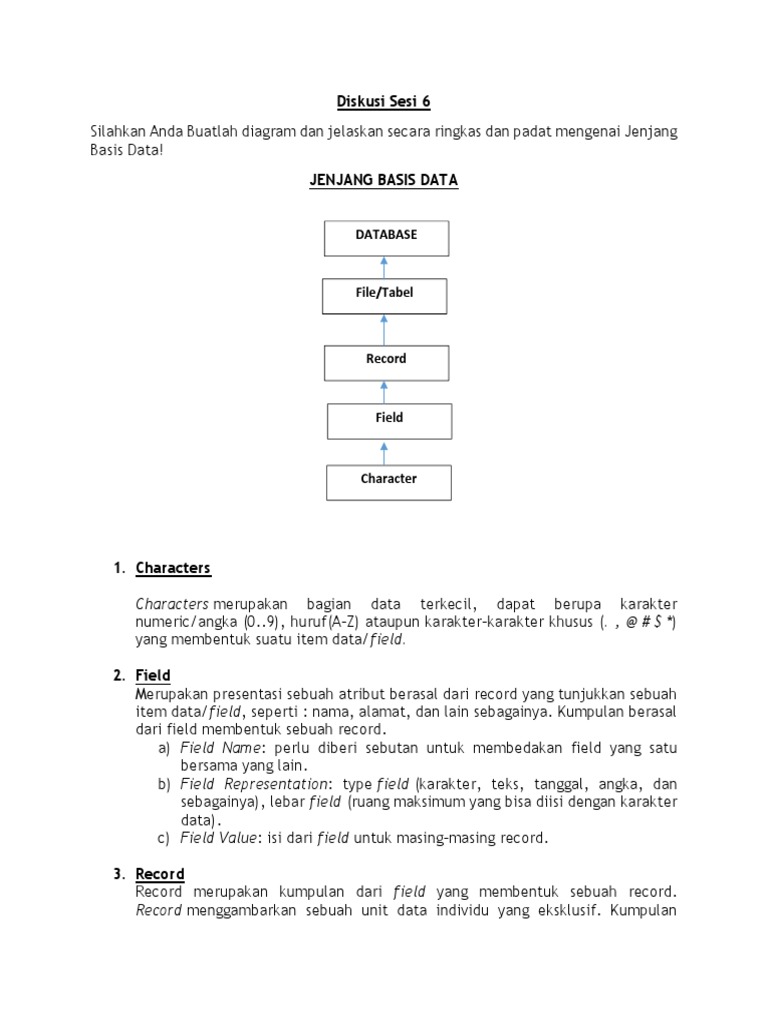 Diskusi Sesi 6

Silahkan Anda Buatlah diagram dan jelaskan secara ringkas dan padat mengenai Jenjang Basis Data!

JENJANG BASIS DATA

DATABASE

File/Tabel

Record

Field

Character

1. Characters

Characters merupakan bagian data terkecil, dapat berupa karakter numeric/angka (0..9), huruf(A-Z) ataupun karakter-karakter khusus (. , @ # $ *) yang membentuk suatu item data/field.

2. Field
Merupakan presentasi sebuah atribut berasal dari record yang tunjukkan sebuah item data/field, seperti : nama, alamat, dan lain sebagainya. Kumpulan berasal dari field membentuk sebuah record.
a) Field Name: perlu diberi sebutan untuk membedakan field yang satu bersama yang lain.
b) Field Representation: type field (karakter, teks, tanggal, angka, dan sebagainya), lebar field (ruang maksimum yang bisa diisi dengan karakter data).
c) Field Value: isi dari field untuk masing-masing record.

3. Record
Record merupakan kumpulan dari field yang membentuk sebuah record. Record menggambarkan sebuah unit data individu yang eksklusif. Kumpulan